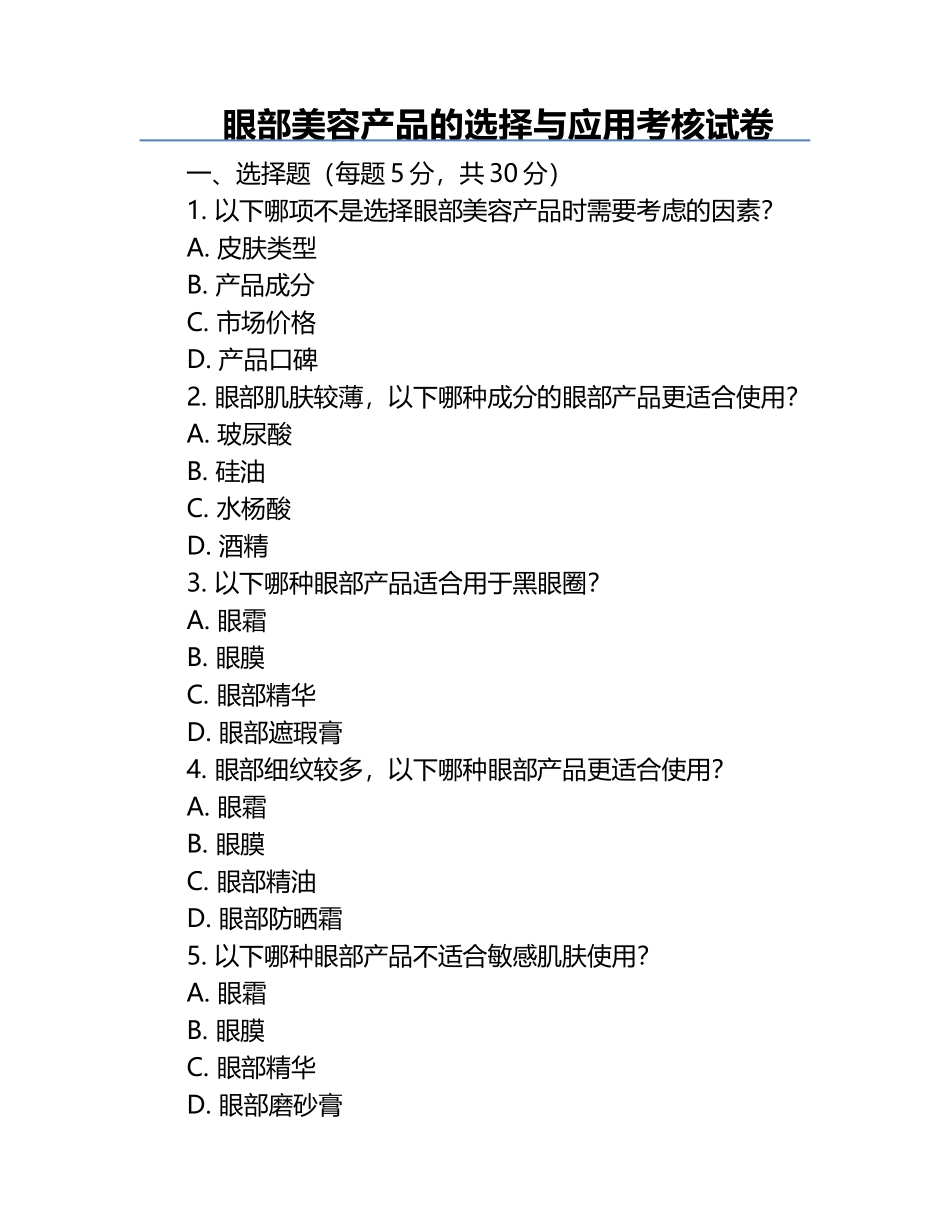 眼部美容产品的选择与应用考核试卷

一、选择题（每题 5 分，共 30 分）

1. 以下哪项不是选择眼部美容产品时需要考虑的因素？
A. 皮肤类型
B. 产品成分
C. 市场价格
D. 产品口碑

2. 眼部肌肤较薄，以下哪种成分的眼部产品更适合使用？
A. 玻尿酸
B. 硅油
C. 水杨酸
D. 酒精

3. 以下哪种眼部产品适合用于黑眼圈？
A. 眼霜
B. 眼膜
C. 眼部精华
D. 眼部遮瑕膏

4. 眼部细纹较多，以下哪种眼部产品更适合使用？
A. 眼霜
B. 眼膜
C. 眼部精油
D. 眼部防晒霜

5. 以下哪种眼部产品不适合敏感肌肤使用？
A. 眼霜
B. 眼膜
C. 眼部精华
D. 眼部磨砂膏